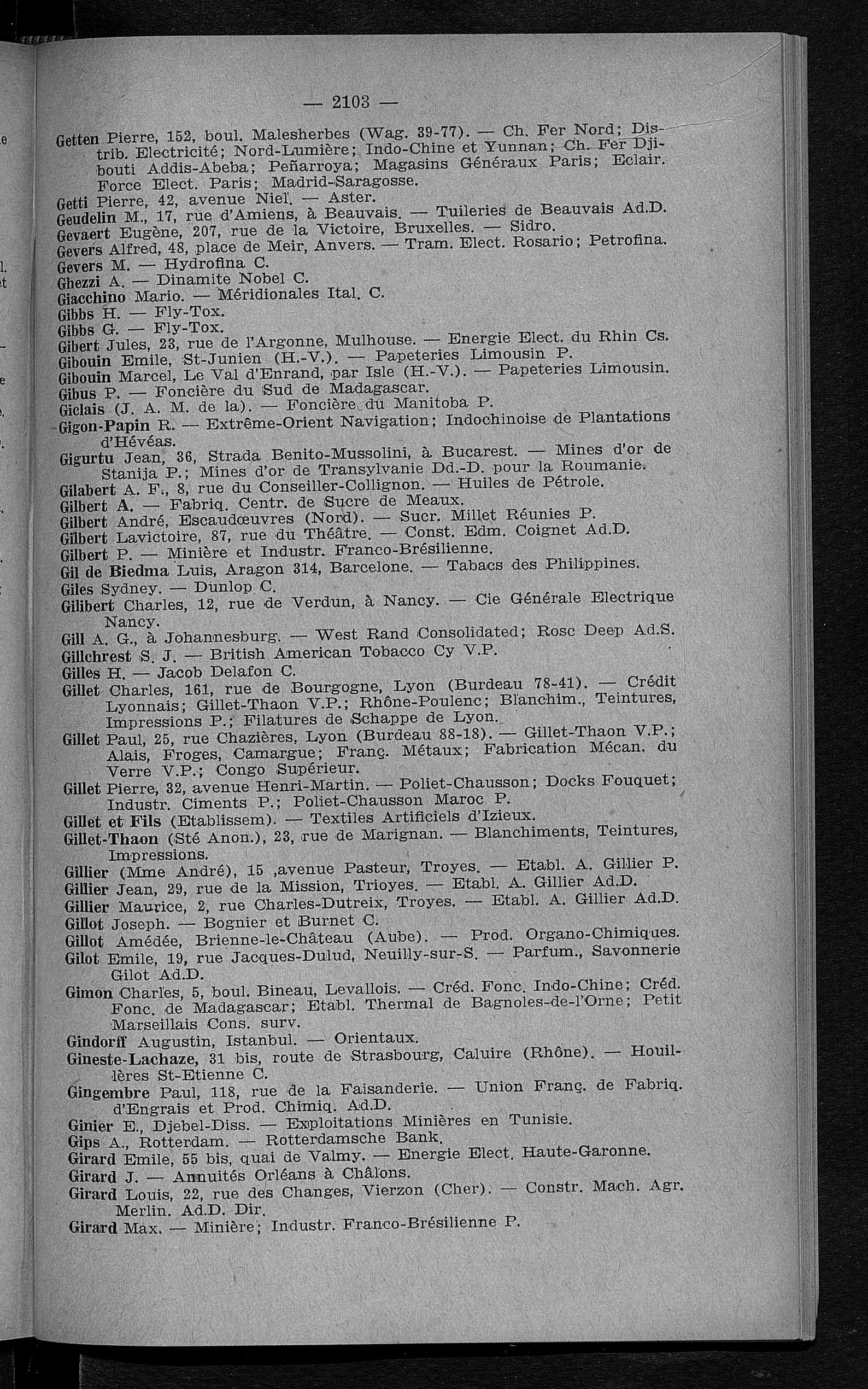 — 2103 —

Getten Pierre, 152, boul. Malesherbes (Wag. 39-77). — Ch. Fer Nord; Distrib. Electricité; Nord-Lumière; Indo-Chine et Yunnan; Ch. Fer Djibouti Addis-Abeba; Peñarroya; Magasins Généraux Paris; Eclair. Force Elect. Paris; Madrid-Saragosse.
Getti Pierre, 42, avenue Niel. — Aster.
Geudelin M., 17, rue d'Amiens, à Beauvais. — Tuileries de Beauvais Ad.D.
Gevaert Eugène, 207, rue de la Victoire, Bruxelles. — Sidro.
Gevers Alfred, 48, place de Meir, Anvers. — Tram. Elect. Rosario; Petrofina.
Gevers M. — Hydrofina C.
Ghezzi A. — Dinamite Nobel C.
Giacchino Mario. — Méridionales Ital. C.
Gibbs H. — Fly-Tox.
Gibbs G. — Fly-Tox.
Gibert Jules, 23, rue de l'Argonne, Mulhouse. — Energie Elect. du Rhin Cs.
Gibouin Emile, St-Junien (H.-V.). — Papeteries Limousin P.
Gibouin Marcel, Le Val d'Enrand, par Isle (H.-V.). — Papeteries Limousin.
Gibus P. — Foncière du Sud de Madagascar.
Giclais (J. A. M. de la). — Foncière du Manitoba P.
Gigon-Papin R. — Extrême-Orient Navigation; Indochinoise de Plantations d'Hévéas.
Gigurtu Jean, 36, Strada Benito-Mussolini, à Bucarest. — Mines d'or de Stanija P.; Mines d'or de Transylvanie Dd.-D. pour la Roumanie.
Gilabert A. F., 8, rue du Conseiller-Collignon. — Huiles de Pétrole.
Gilbert A. — Fabriq. Centr. de Sucre de Meaux.
Gilbert André, Escaudœuvres (Nord). — Sucr. Millet Réunies P.
Gilbert Lavictoire, 87, rue du Théâtre. — Const. Edm. Coignet Ad.D.
Gilbert P. — Minière et Industr. Franco-Brésilienne.
Gil de Biedma Luis, Aragon 314, Barcelone. — Tabacs des Philippines.
Giles Sydney. — Dunlop C.
Gilibert Charles, 12, rue de Verdun, à Nancy. — Cie Générale Electrique Nancy.
Gill A. G., à Johannesburg. — West Rand Consolidated; Rosc Deep Ad.S.
Gillchrest S. J. — British American Tobacco Cy V.P.
Gilles H. — Jacob Delafon C.
Gillet Charles, 161, rue de Bourgogne, Lyon (Burdeau 78-41). — Crédit Lyonnais; Gillet-Thaon V.P.; Rhône-Poulenc; Blanchim., Teintures, Impressions P.; Filatures de Schappe de Lyon.
Gillet Paul, 25, rue Chazières, Lyon (Burdeau 88-18). — Gillet-Thaon V.P.; Alais, Froges, Camargue; Franç. Métaux; Fabrication Mécan. du Verre V.P.; Congo Supérieur.
Gillet Pierre, 32, avenue Henri-Martin. — Poliet-Chausson; Docks Fouquet; Industr. Ciments P.; Poliet-Chausson Maroc P.
Gillet et Fils (Etablissem). — Textiles Artificiels d'Izieux.
Gillet-Thaon (Sté Anon.), 23, rue de Marignan. — Blanchiments, Teintures, Impressions.
Gillier (Mme André), 15 ,avenue Pasteur, Troyes. — Etabl. A. Gillier P.
Gillier Jean, 29, rue de la Mission, Trioyes. — Etabl. A. Gillier Ad.D.
Gillier Maurice, 2, rue Charles-Dutreix, Troyes. — Etabl. A. Gillier Ad.D.
Gillot Joseph. — Bognier et Burnet C.
Gillot Amédée, Brienne-le-Château (Aube). — Prod. Organo-Chimiques.
Gilot Emile, 19, rue Jacques-Dulud, Neuilly-sur-S. — Parfum., Savonnerie Gilot Ad.D.
Gimon Charles, 5, boul. Bineau, Levallois. — Créd. Fonc. Indo-Chine; Créd. Fonc. de Madagascar; Etabl. Thermal de Bagnoles-de-l'Orne; Petit Marseillais Cons. surv.
Gindorff Augustin, Istanbul. — Orientaux.
Gineste-Lachaze, 31 bis, route de Strasbourg, Caluire (Rhône). — Houillères St-Etienne C.
Gingembre Paul, 118, rue de la Faisanderie. — Union Franç. de Fabriq. d'Engrais et Prod. Chimiq. Ad.D.
Ginier E., Djebel-Diss. — Exploitations Minières en Tunisie.
Gips A., Rotterdam. — Rotterdamsche Bank.
Girard Emile, 55 bis, quai de Valmy. — Energie Elect. Haute-Garonne.
Girard J. — Annuités Orléans à Châlons.
Girard Louis, 22, rue des Changes, Vierzon (Cher). — Constr. Mach. Agr. Merlin. Ad.D. Dir.
Girard Max. — Minière; Industr. Franco-Brésilienne P.